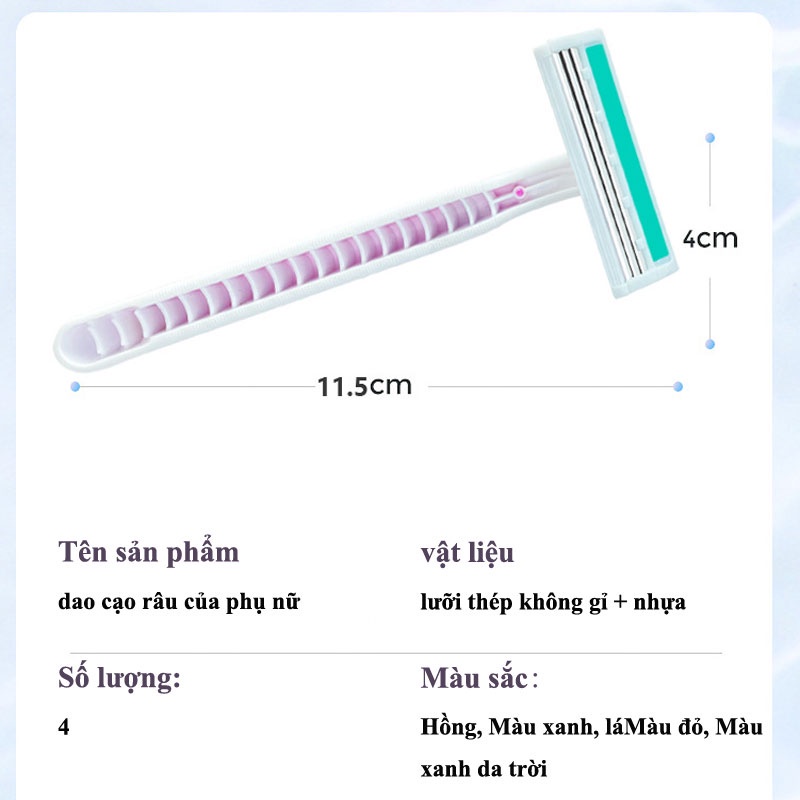 4cm

11.5cm

Tên sản phẩm

dao cạo râu của phụ nữ

vật liệu

lưỡi thép không gỉ + nhựa

Số lượng:

4

Màu sắc:

Hồng, Màu xanh, láMàu đỏ, Màu xanh da trời